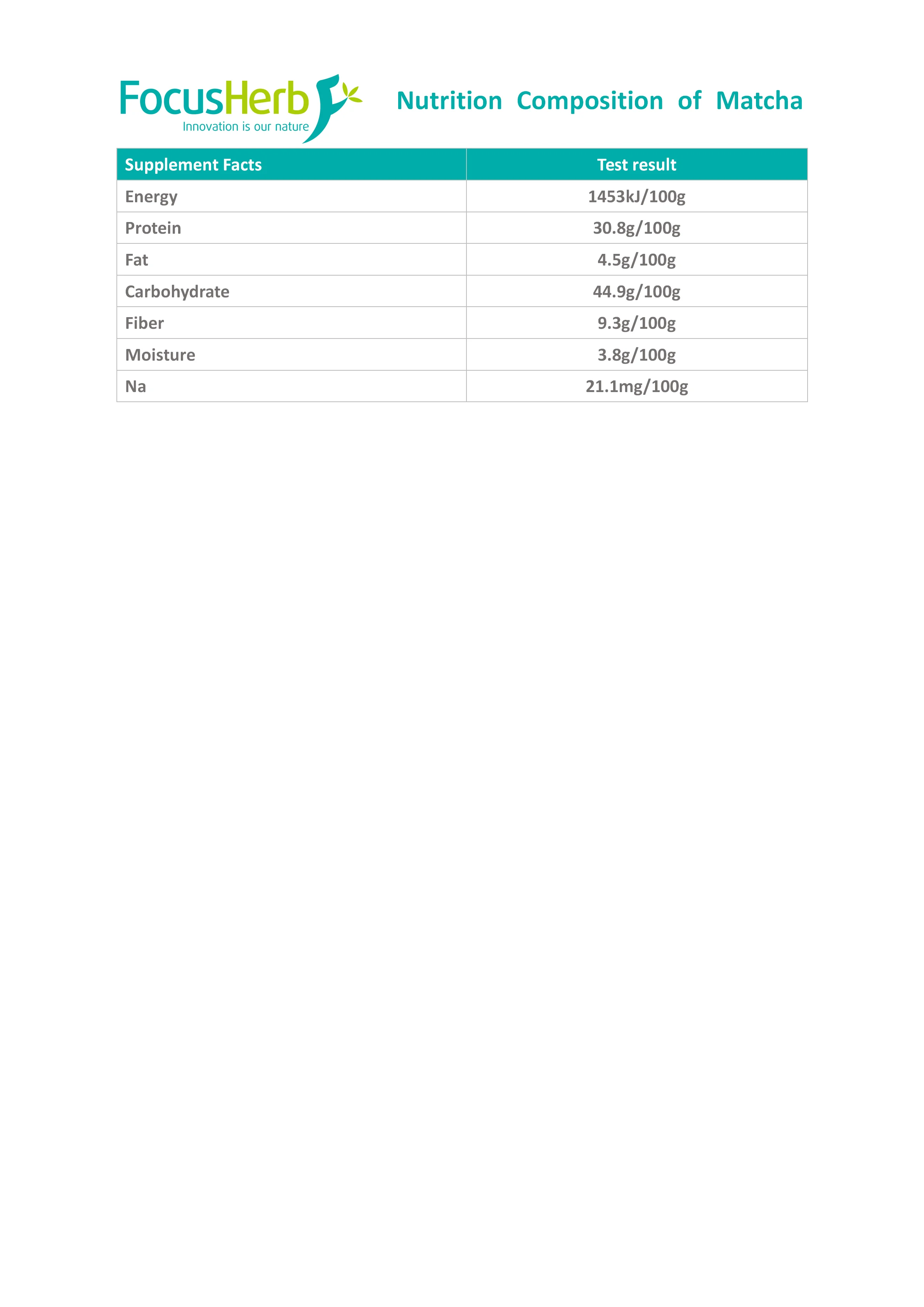 FocusHerb
Innovation is our nature

Nutrition Composition of Matcha

| Supplement Facts | Test result |
|---|---|
| Energy | 1453kJ/100g |
| Protein | 30.8g/100g |
| Fat | 4.5g/100g |
| Carbohydrate | 44.9g/100g |
| Fiber | 9.3g/100g |
| Moisture | 3.8g/100g |
| Na | 21.1mg/100g |